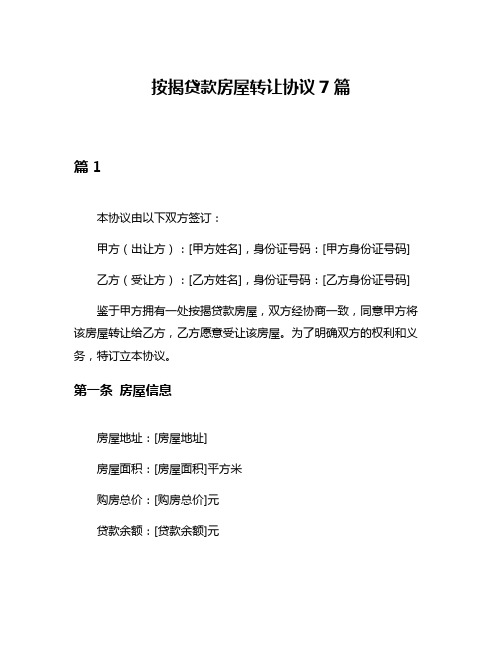 按揭贷款房屋转让协议 7 篇

篇 1

本协议由以下双方签订：

甲方（出让方）：[甲方姓名]，身份证号码：[甲方身份证号码]

乙方（受让方）：[乙方姓名]，身份证号码：[乙方身份证号码]

鉴于甲方拥有一处按揭贷款房屋，双方经协商一致，同意甲方将该房屋转让给乙方，乙方愿意受让该房屋。为了明确双方的权利和义务，特订立本协议。

第一条 房屋信息

房屋地址：[房屋地址]

房屋面积：[房屋面积]平方米

购房总价：[购房总价]元

贷款余额：[贷款余额]元